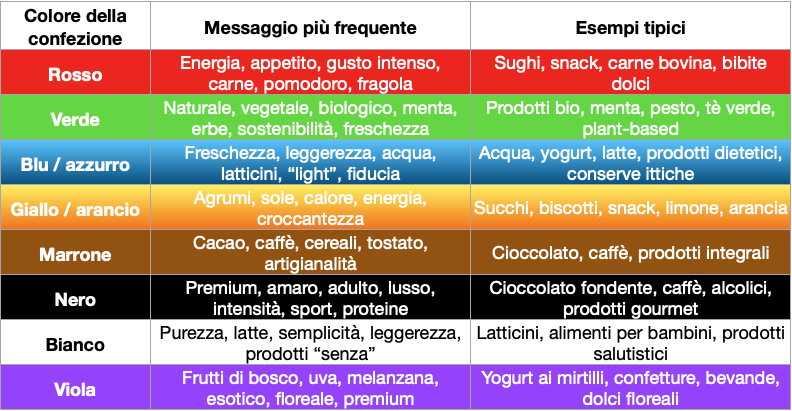 | Colore della confezione | Messaggio più frequente | Esempi tipici |
|---|---|---|
| Rosso | Energia, appetito, gusto intenso, carne, pomodoro, fragola | Sughi, snack, carne bovina, bibite dolci |
| Verde | Naturale, vegetale, biologico, menta, erbe, sostenibilità, freschezza | Prodotti bio, menta, pesto, tè verde, plant-based |
| Blu / azzurro | Freschezza, leggerezza, acqua, latticini, “light”, fiducia | Acqua, yogurt, latte, prodotti dietetici, conserve ittiche |
| Giallo / arancio | Agrumi, sole, calore, energia, croccantezza | Succhi, biscotti, snack, limone, arancia |
| Marrone | Cacao, caffè, cereali, tostato, artigianalità | Cioccolato, caffè, prodotti integrali |
| Nero | Premium, amaro, adulto, lusso, intensità, sport, proteine | Cioccolato fondente, caffè, alcolici, prodotti gourmet |
| Bianco | Purezza, latte, semplicità, leggerezza, prodotti “senza” | Latticini, alimenti per bambini, prodotti salutistici |
| Viola | Frutti di bosco, uva, melanzana, esotico, floreale, premium | Yogurt ai mirtilli, confetture, bevande, dolci floreali |